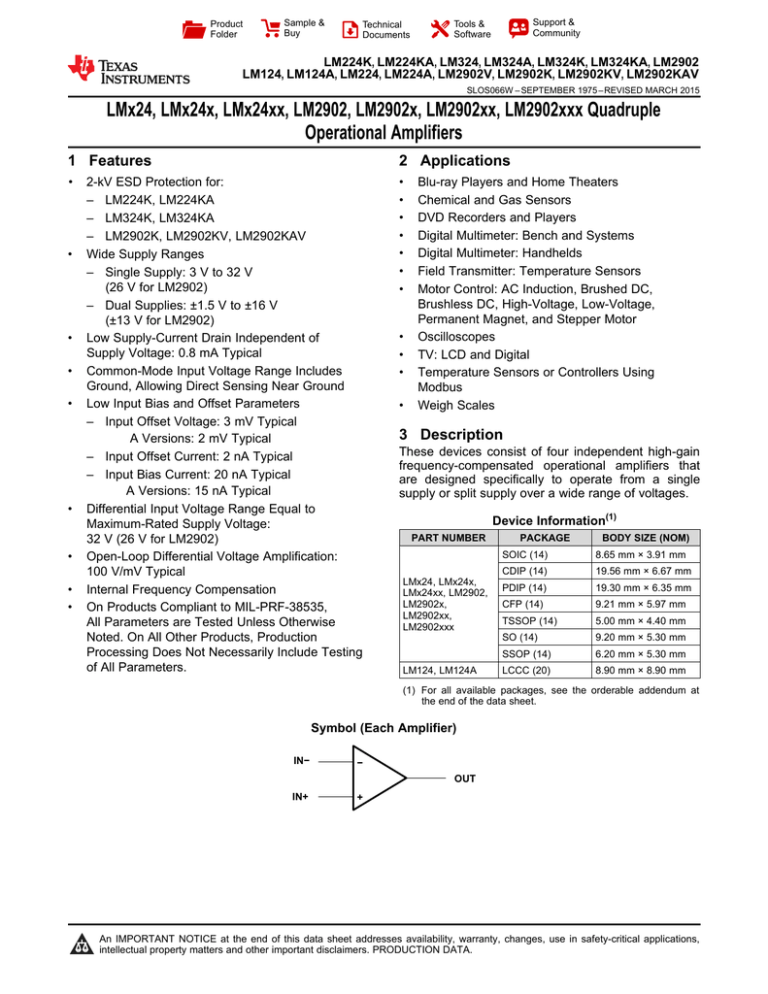 Product Folder

Sample & Buy

Technical Documents

Tools & Software

Support & Community

TEXAS INSTRUMENTS

LM224K, LM224KA, LM324, LM324A, LM324K, LM324KA, LM2902
LM124, LM124A, LM224, LM224A, LM2902V, LM2902K, LM2902KV, LM2902KAV

SLOS066W – SEPTEMBER 1975 – REVISED MARCH 2015

LMx24, LMx24x, LMx24xx, LM2902, LM2902x, LM2902xx, LM2902xxx Quadruple Operational Amplifiers

1 Features

• 2-kV ESD Protection for:
– LM224K, LM224KA
– LM324K, LM324KA
– LM2902K, LM2902KV, LM2902KAV
• Wide Supply Ranges
– Single Supply: 3 V to 32 V (26 V for LM2902)
– Dual Supplies: ±1.5 V to ±16 V (±13 V for LM2902)
• Low Supply-Current Drain Independent of Supply Voltage: 0.8 mA Typical
• Common-Mode Input Voltage Range Includes Ground, Allowing Direct Sensing Near Ground
• Low Input Bias and Offset Parameters
– Input Offset Voltage: 3 mV Typical
A Versions: 2 mV Typical
– Input Offset Current: 2 nA Typical
– Input Bias Current: 20 nA Typical
A Versions: 15 nA Typical
• Differential Input Voltage Range Equal to Maximum-Rated Supply Voltage: 32 V (26 V for LM2902)
• Open-Loop Differential Voltage Amplification: 100 V/mV Typical
• Internal Frequency Compensation
• On Products Compliant to MIL-PRF-38535, All Parameters are Tested Unless Otherwise Noted. On All Other Products, Production Processing Does Not Necessarily Include Testing of All Parameters.

2 Applications

• Blu-ray Players and Home Theaters
• Chemical and Gas Sensors
• DVD Recorders and Players
• Digital Multimeter: Bench and Systems
• Digital Multimeter: Handhelds
• Field Transmitter: Temperature Sensors
• Motor Control: AC Induction, Brushed DC, Brushless DC, High-Voltage, Low-Voltage, Permanent Magnet, and Stepper Motor
• Oscilloscopes
• TV: LCD and Digital
• Temperature Sensors or Controllers Using Modbus
• Weigh Scales

3 Description

These devices consist of four independent high-gain frequency-compensated operational amplifiers that are designed specifically to operate from a single supply or split supply over a wide range of voltages.

Device Information$^{(1)}$

| PART NUMBER | PACKAGE | BODY SIZE (NOM) |
|---|---|---|
| LMx24, LMx24x, LMx24xx, LM2902, LM2902x, LM2902xx, LM2902xxx | SOIC (14) | 8.65 mm × 3.91 mm |
| | CDIP (14) | 19.56 mm × 6.67 mm |
| | PDIP (14) | 19.30 mm × 6.35 mm |
| | CFP (14) | 9.21 mm × 5.97 mm |
| | TSSOP (14) | 5.00 mm × 4.40 mm |
| | SO (14) | 9.20 mm × 5.30 mm |
| | SSOP (14) | 6.20 mm × 5.30 mm |
| LM124, LM124A | LCCC (20) | 8.90 mm × 8.90 mm |

(1) For all available packages, see the orderable addendum at the end of the data sheet.

Symbol (Each Amplifier)

IN−
IN+
−
+
OUT

An IMPORTANT NOTICE at the end of this data sheet addresses availability, warranty, changes, use in safety-critical applications, intellectual property matters and other important disclaimers. PRODUCTION DATA.